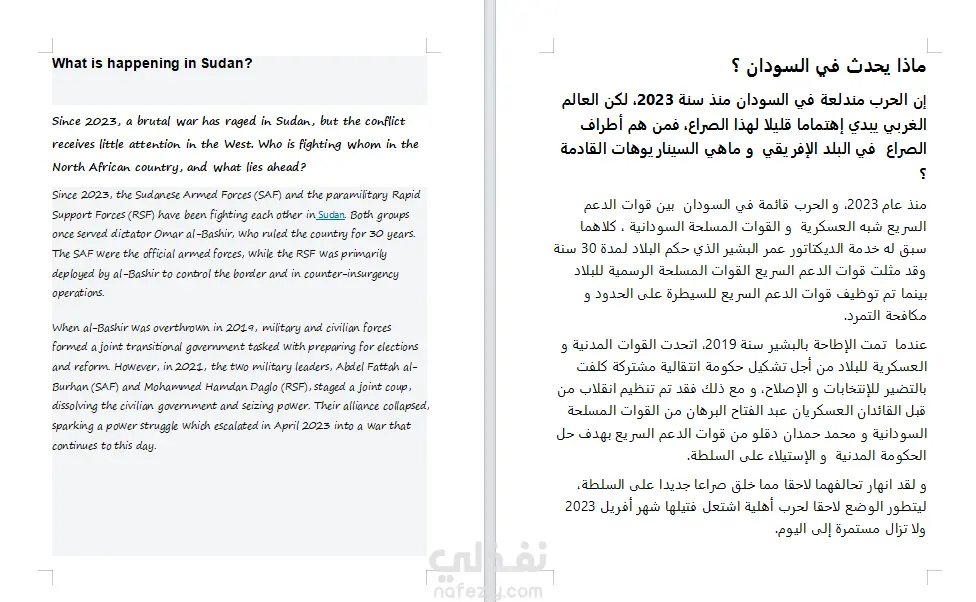 What is happening in Sudan?

Since 2023, a brutal war has raged in Sudan, but the conflict receives little attention in the West. Who is fighting whom in the North African country, and what lies ahead?

Since 2023, the Sudanese Armed Forces (SAF) and the paramilitary Rapid Support Forces (RSF) have been fighting each other in Sudan. Both groups once served dictator Omar al-Bashir, who ruled the country for 30 years. The SAF were the official armed forces, while the RSF was primarily deployed by al-Bashir to control the border and in counter-insurgency operations.

When al-Bashir was overthrown in 2019, military and civilian forces formed a joint transitional government tasked with preparing for elections and reform. However, in 2021, the two military leaders, Abdel Fattah al-Burhan (SAF) and Mohammed Hamdan Daglo (RSF), staged a joint coup, dissolving the civilian government and seizing power. Their alliance collapsed, sparking a power struggle which escalated in April 2023 into a war that continues to this day.

ماذا يحدث في السودان ؟

إن الحرب مندلعة في السودان منذ سنة 2023، لكن العالم الغربي يبدي إهتماما قليلا لهذا الصراع، فمن هم أطراف الصراع في البلد الإفريقي و ماهي السيناريوهات القادمة ؟

منذ عام 2023، و الحرب قائمة في السودان بين قوات الدعم السريع شبه العسكرية و القوات المسلحة السودانية ، كلاهما سبق له خدمة الديكتاتور عمر البشير الذي حكم البلاد لمدة 30 سنة وقد مثلت قوات الدعم السريع القوات المسلحة الرسمية للبلاد بينما تم توظيف قوات الدعم السريع للسيطرة على الحدود و مكافحة التمرد.

عندما تمت الإطاحة بالبشير سنة 2019، اتحدت القوات المدنية و العسكرية للبلاد من أجل تشكيل حكومة انتقالية مشتركة كلفت بالتضير للإنتخابات و الإصلاح، و مع ذلك فقد تم تنظيم انقلاب من قبل القائدان العسكريان عبد الفتاح البرهان من القوات المسلحة السودانية و محمد حمدان دقلو من قوات الدعم السريع بهدف حل الحكومة المدنية و الإستيلاء على السلطة.

و لقد انهار تحالفهما لاحقا مما خلق صراعا جديدا على السلطة، ليتطور الوضع لاحقا لحرب أهلية اشتعل فتيلها شهر أفريل 2023 ولا تزال مستمرة إلى اليوم.

نفذلي
nafezly.com